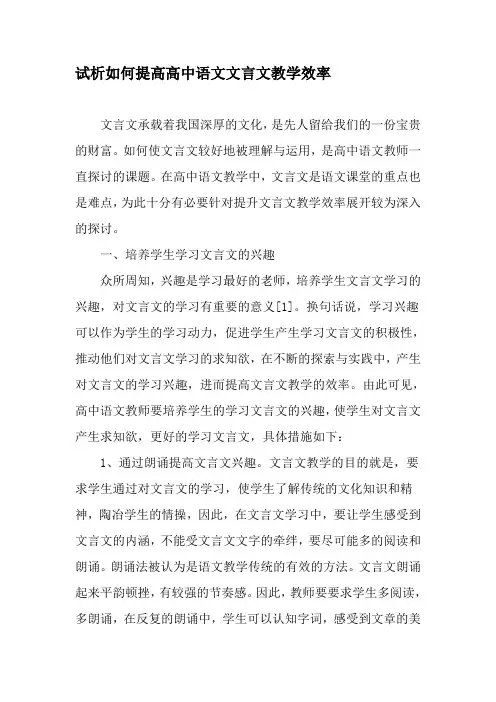 试析如何提高高中语文文言文教学效率

文言文承载着我国深厚的文化，是先人留给我们的一份宝贵的财富。如何使文言文较好地被理解与运用，是高中语文教师一直探讨的课题。在高中语文教学中，文言文是语文课堂的重点也是难点，为此十分有必要针对提升文言文教学效率展开较为深入的探讨。

一、培养学生学习文言文的兴趣

众所周知，兴趣是学习最好的老师，培养学生文言文学习的兴趣，对文言文的学习有重要的意义[1]。换句话说，学习兴趣可以作为学生的学习动力，促进学生产生学习文言文的积极性，推动他们对文言文学习的求知欲，在不断的探索与实践中，产生对文言文的学习兴趣，进而提高文言文教学的效率。由此可见，高中语文教师要培养学生的学习文言文的兴趣，使学生对文言文产生求知欲，更好的学习文言文，具体措施如下：

1、通过朗诵提高文言文兴趣。文言文教学的目的就是，要求学生通过对文言文的学习，使学生了解传统的文化知识和精神，陶冶学生的情操，因此，在文言文学习中，要让学生感受到文言文的内涵，不能受文言文文字的牵绊，要尽可能多的阅读和朗诵。朗诵法被认为是语文教学传统的有效的方法。文言文朗诵起来平韵顿挫，有较强的节奏感。因此，教师要要求学生多阅读，多朗诵，在反复的朗诵中，学生可以认知字词，感受到文章的美